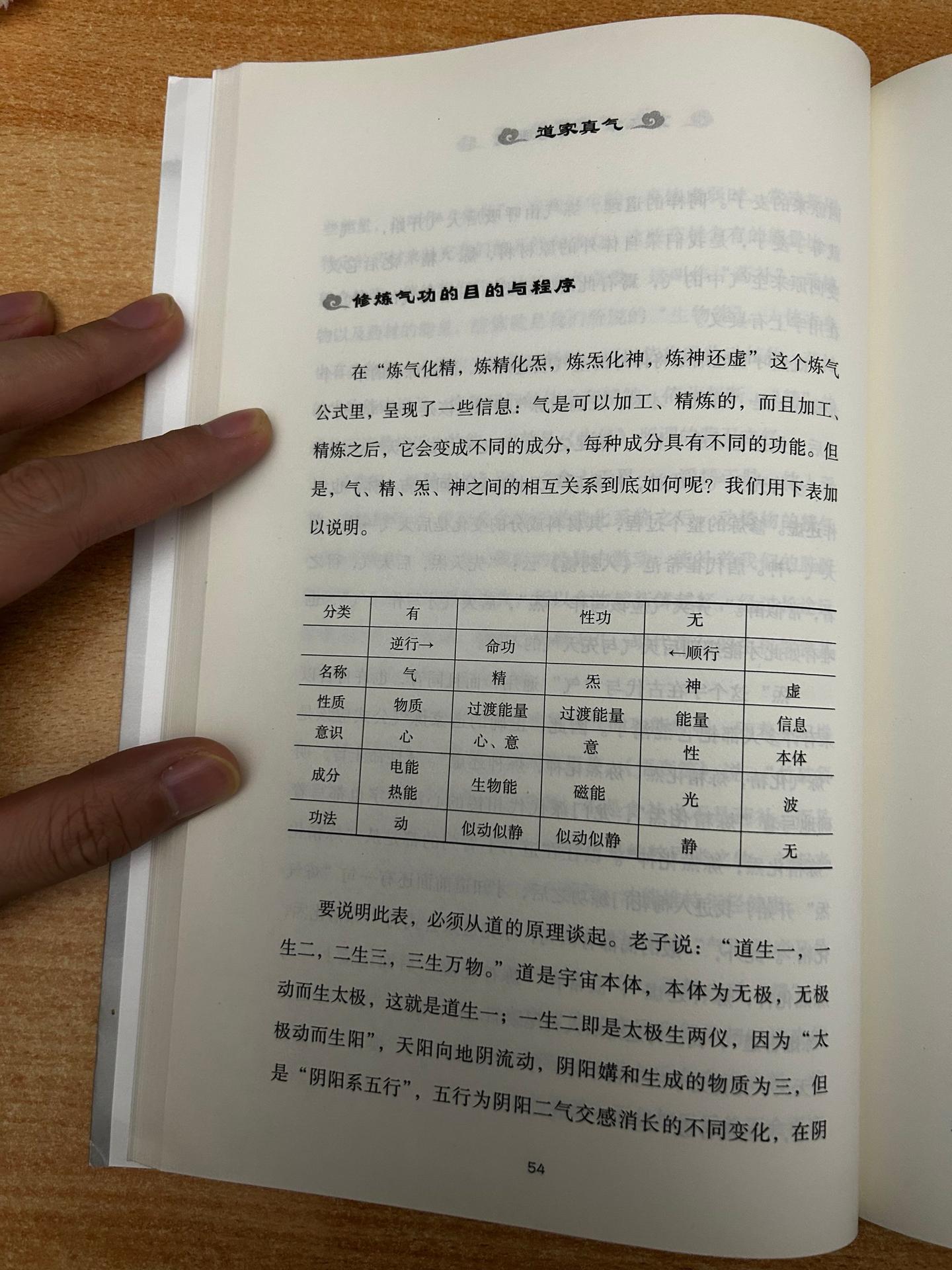 道家真气

修炼气功的目的与程序

在“炼气化精，炼精化炁，炼炁化神，炼神还虚”这个炼气公式里，呈现了一些信息：气是可以加工、精炼的，而且加工、精炼之后，它会变成不同的成分，每种成分具有不同的功能。但是，气、精、炁、神之间的相互关系到底如何呢？我们用下表加以说明。

| 分类 | 有 |  | 性功 | 无 |  |
|---|---|---|---|---|---|
|  | 逆行→ | 命功 |  | ←顺行 |  |
| 名称 | 气 | 精 | 炁 | 神 | 虚 |
| 性质 | 物质 | 过渡能量 | 过渡能量 | 能量 | 信息 |
| 意识 | 心 | 心、意 | 意 | 性 | 本体 |
| 成分 | 电能 热能 | 生物能 | 磁能 | 光 | 波 |
| 功法 | 动 | 似动似静 | 似动似静 | 静 | 无 |

要说明此表，必须从道的原理谈起。老子说：“道生一，一生二，二生三，三生万物。”道是宇宙本体，本体为无极，无极动而生太极，这就是道生一；一生二即是太极生两仪，因为“太极动而生阳”，天阳向地阴流动，阴阳媾和生成的物质为三，但是“阴阳系五行”，五行为阴阳二气交感消长的不同变化，在阴

54